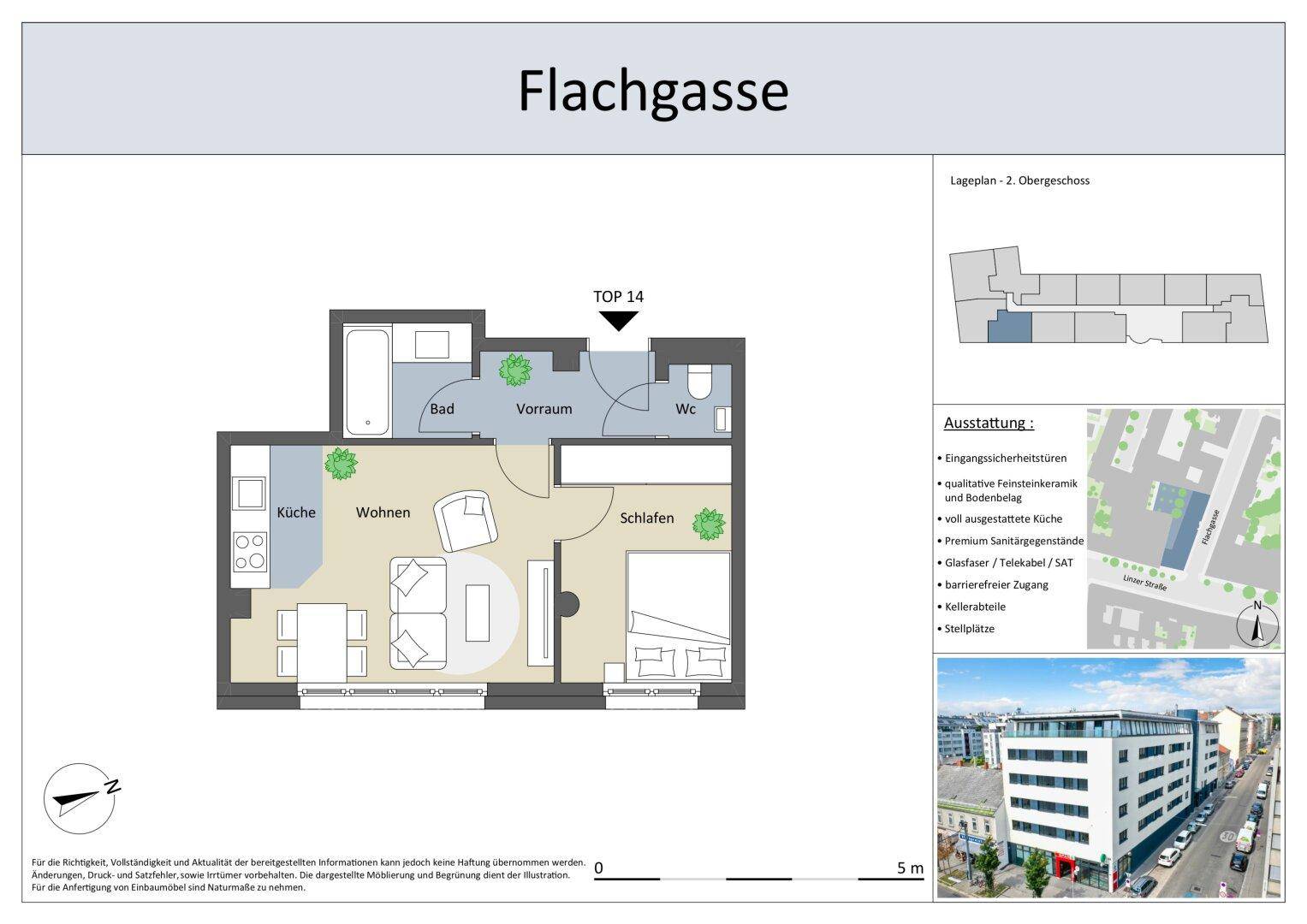 Flachgasse

TOP 14

Bad

Vorraum

Wc

Küche

Wohnen

Schlafen

N

Für die Richtigkeit, Vollständigkeit und Aktualität der bereitgestellten Informationen kann jedoch keine Haftung übernommen werden. Änderungen, Druck- und Satzfehler, sowie Irrtümer vorbehalten. Die dargestellte Möblierung und Begrünung dient der Illustration. Für die Anfertigung von Einbaumöbel sind Naturmaße zu nehmen.

0

5 m

Lageplan - 2. Obergeschoss

Ausstattung :

• Eingangssicherheitstüren
• qualitative Feinsteinkeramik und Bodenbelag
• voll ausgestattete Küche
• Premium Sanitärgegenstände
• Glasfaser / Telekabel / SAT
• barrierefreier Zugang
• Kellerabteile
• Stellplätze

Flachgasse

Linzer Straße

N

30